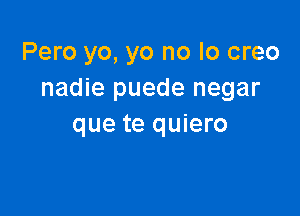 Pero yo, yo no lo creo
nadie puede negar
que te quiero